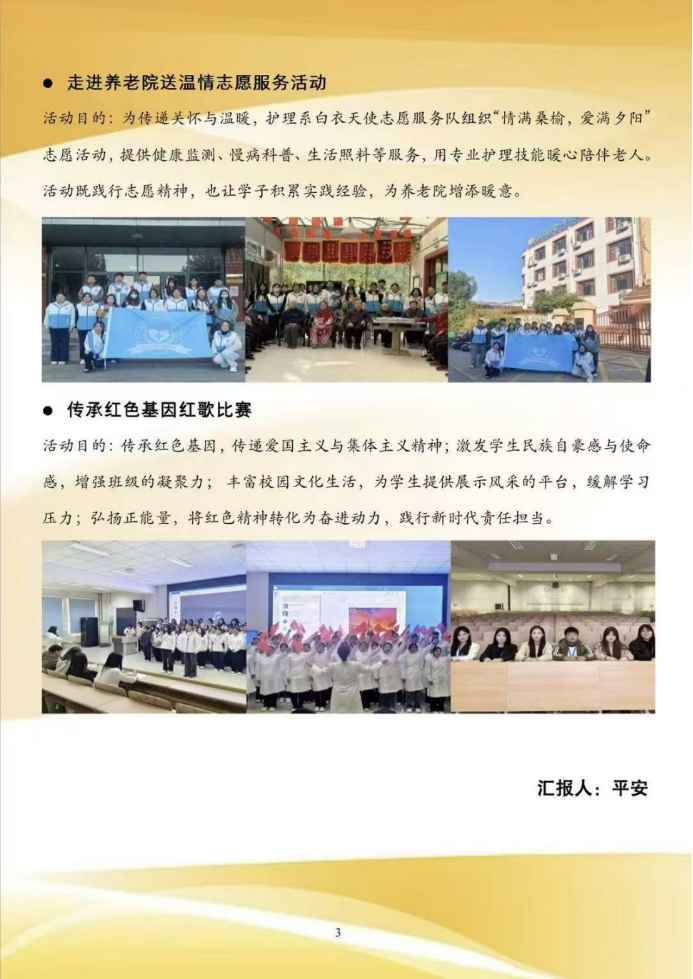 ● 走进养老院送温情志愿服务活动

活动目的：为传递关怀与温暖，护理系白衣天使志愿服务队组织“情满桑榆，爱满夕阳”志愿活动，提供健康监测、慢病科普、生活照料等服务，用专业护理技能暖心陪伴老人。活动既践行志愿精神，也让学子积累实践经验，为养老院增添暖意。

● 传承红色基因红歌比赛

活动目的：传承红色基因，传递爱国主义与集体主义精神；激发学生民族自豪感与使命感，增强班级的凝聚力；丰富校园文化生活，为学生提供展示风采的平台，缓解学习压力；弘扬正能量，将红色精神转化为奋进动力，践行新时代责任担当。

汇报人：平安

3